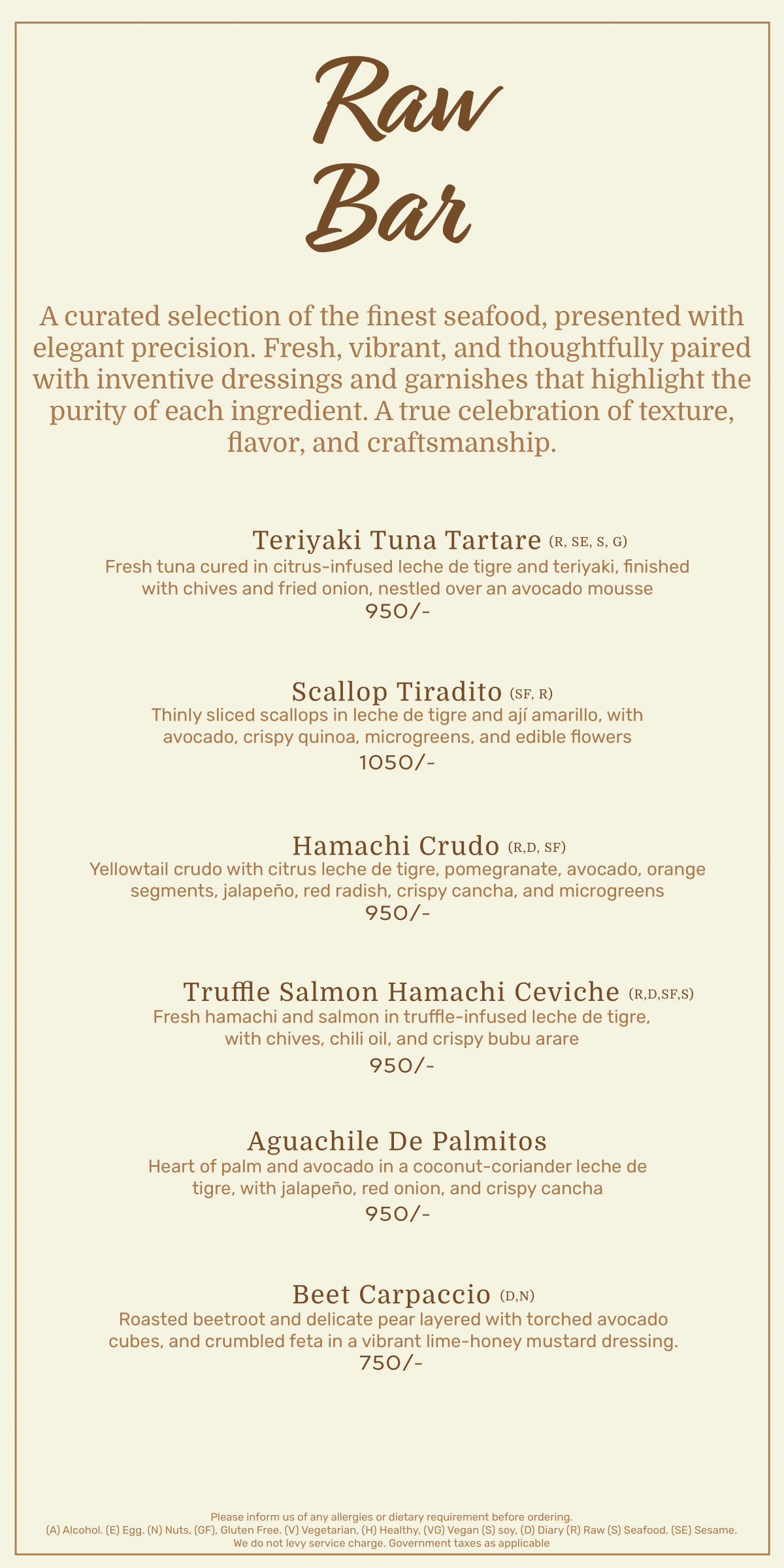 Raw Bar

A curated selection of the finest seafood, presented with elegant precision. Fresh, vibrant, and thoughtfully paired with inventive dressings and garnishes that highlight the purity of each ingredient. A true celebration of texture, flavor, and craftsmanship.

Teriyaki Tuna Tartare (R, SE, S, G)
Fresh tuna cured in citrus-infused leche de tigre and teriyaki, finished with chives and fried onion, nestled over an avocado mousse
950/-

Scallop Tiradito (SF, R)
Thinly sliced scallops in leche de tigre and ají amarillo, with avocado, crispy quinoa, microgreens, and edible flowers
1050/-

Hamachi Crudo (R,D, SF)
Yellowtail crudo with citrus leche de tigre, pomegranate, avocado, orange segments, jalapeño, red radish, crispy cancha, and microgreens
950/-

Truffle Salmon Hamachi Ceviche (R,D,SF,S)
Fresh hamachi and salmon in truffle-infused leche de tigre, with chives, chili oil, and crispy bubu arare
950/-

Aguachile De Palmitos
Heart of palm and avocado in a coconut-coriander leche de tigre, with jalapeño, red onion, and crispy cancha
950/-

Beet Carpaccio (D,N)
Roasted beetroot and delicate pear layered with torched avocado cubes, and crumbled feta in a vibrant lime-honey mustard dressing.
750/-

Please inform us of any allergies or dietary requirement before ordering.
(A) Alcohol. (E) Egg. (N) Nuts, (GF), Gluten Free. (V) Vegetarian, (H) Healthy, (VG) Vegan (S) soy, (D) Diary (R) Raw (S) Seafood, (SE) Sesame.
We do not levy service charge. Government taxes as applicable